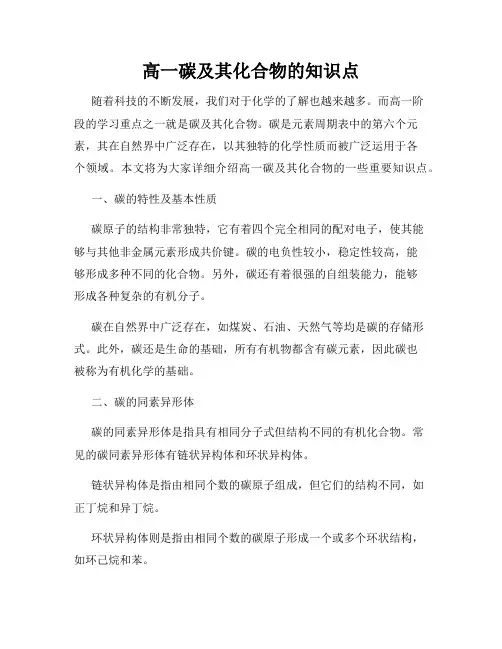 高一碳及其化合物的知识点

随着科技的不断发展，我们对于化学的了解也越来越多。而高一阶段的学习重点之一就是碳及其化合物。碳是元素周期表中的第六个元素，其在自然界中广泛存在，以其独特的化学性质而被广泛运用于各个领域。本文将为大家详细介绍高一碳及其化合物的一些重要知识点。

一、碳的特性及基本性质

碳原子的结构非常独特，它有着四个完全相同的配对电子，使其能够与其他非金属元素形成共价键。碳的电负性较小，稳定性较高，能够形成多种不同的化合物。另外，碳还有着很强的自组装能力，能够形成各种复杂的有机分子。

碳在自然界中广泛存在，如煤炭、石油、天然气等均是碳的存储形式。此外，碳还是生命的基础，所有有机物都含有碳元素，因此碳也被称为有机化学的基础。

二、碳的同素异形体

碳的同素异形体是指具有相同分子式但结构不同的有机化合物。常见的碳同素异形体有链状异构体和环状异构体。

链状异构体是指由相同个数的碳原子组成，但它们的结构不同，如正丁烷和异丁烷。

环状异构体则是指由相同个数的碳原子形成一个或多个环状结构，如环己烷和苯。